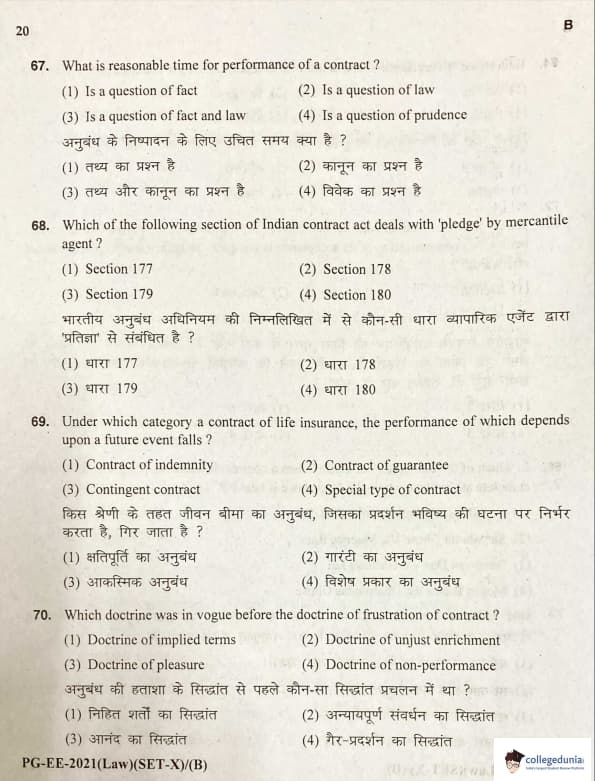 20 B

67. What is reasonable time for performance of a contract ?

(1) Is a question of fact (2) Is a question of law

(3) Is a question of fact and law (4) Is a question of prudence

अनुबंध के निष्पादन के लिए उचित समय क्या है ?

(1) तथ्य का प्रश्न है (2) कानून का प्रश्न है

(3) तथ्य और कानून का प्रश्न है (4) विवेक का प्रश्न है

68. Which of the following section of Indian contract act deals with 'pledge' by mercantile agent ?

(1) Section 177 (2) Section 178

(3) Section 179 (4) Section 180

भारतीय अनुबंध अधिनियम की निम्नलिखित में से कौन-सी धारा व्यापारिक एजेंट द्वारा 'प्रतिज्ञा' से संबंधित है ?

(1) धारा 177 (2) धारा 178

(3) धारा 179 (4) धारा 180

69. Under which category a contract of life insurance, the performance of which depends upon a future event falls ?

(1) Contract of indemnity (2) Contract of guarantee

(3) Contingent contract (4) Special type of contract

किस श्रेणी के तहत जीवन बीमा का अनुबंध, जिसका प्रदर्शन भविष्य की घटना पर निर्भर करता है, गिर जाता है ?

(1) क्षतिपूर्ति का अनुबंध (2) गारंटी का अनुबंध

(3) आकस्मिक अनुबंध (4) विशेष प्रकार का अनुबंध

70. Which doctrine was in vogue before the doctrine of frustration of contract ?

(1) Doctrine of implied terms (2) Doctrine of unjust enrichment

(3) Doctrine of pleasure (4) Doctrine of non-performance

अनुबंध की हताशा के सिद्धांत से पहले कौन-सा सिद्धांत प्रचलन में था ?

(1) निहित शर्तों का सिद्धांत (2) अन्यायपूर्ण संवर्धन का सिद्धांत

(3) आनंद का सिद्धांत (4) गैर-प्रदर्शन का सिद्धांत

PG-EE-2021(Law)(SET-X)/(B)

collegedunia